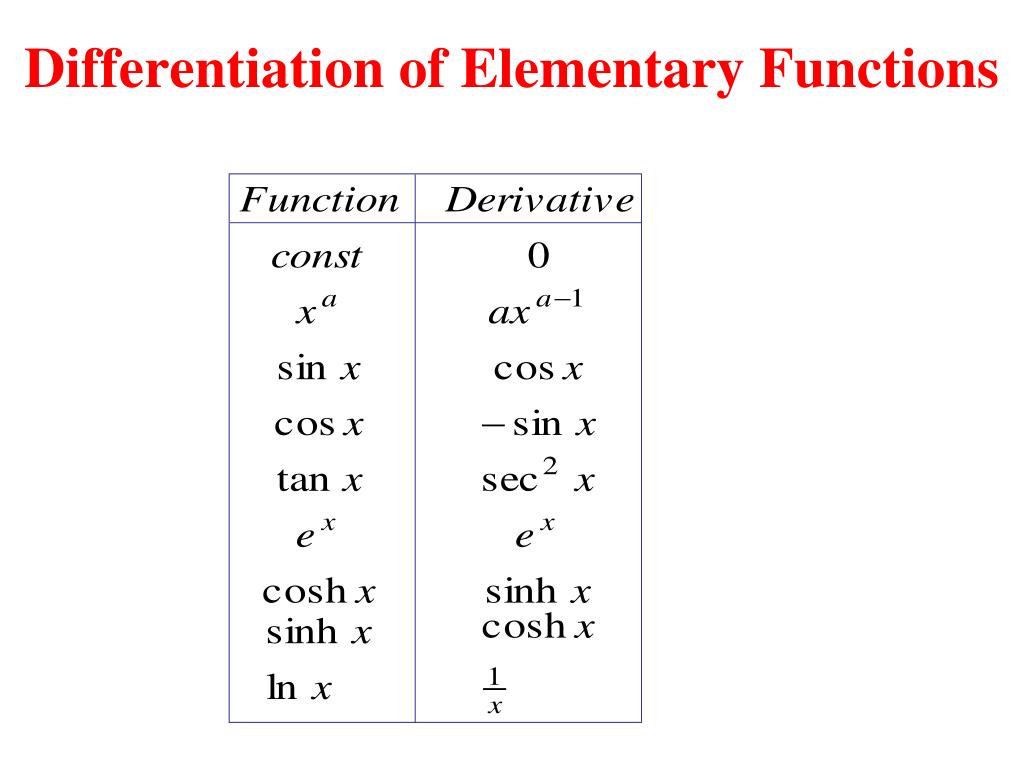 Differentiation of Elementary Functions

| $Function$ | $Derivative$ |
|---|---|
| $const$ | $0$ |
| $x^a$ | $ax^{a-1}$ |
| $\sin x$ | $\cos x$ |
| $\cos x$ | $-\sin x$ |
| $\tan x$ | $\sec^2 x$ |
| $e^x$ | $e^x$ |
| $\cosh x$ | $\sinh x$ |
| $\sinh x$ | $\cosh x$ |
| $\ln x$ | $\frac{1}{x}$ |